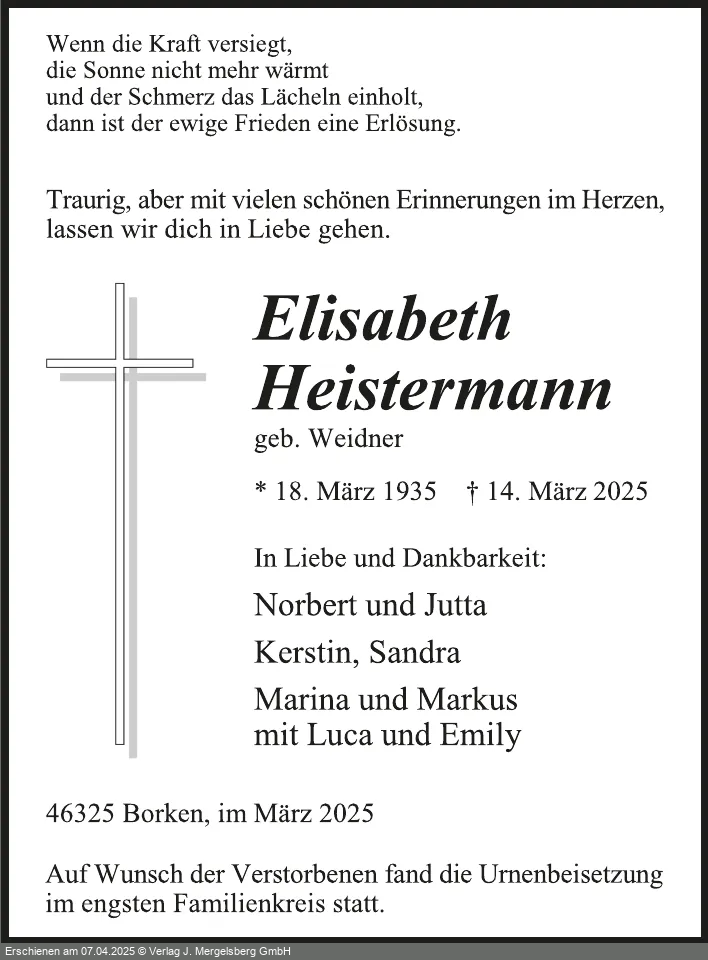 Wenn die Kraft versiegt,
die Sonne nicht mehr wärmt
und der Schmerz das Lächeln einholt,
dann ist der ewige Frieden eine Erlösung.

Traurig, aber mit vielen schönen Erinnerungen im Herzen,
lassen wir dich in Liebe gehen.

Elisabeth Heistermann

geb. Weidner

* 18. März 1935 † 14. März 2025

In Liebe und Dankbarkeit:

Norbert und Jutta

Kerstin, Sandra

Marina und Markus
mit Luca und Emily

46325 Borken, im März 2025

Auf Wunsch der Verstorbenen fand die Urnenbeisetzung im engsten Familienkreis statt.

Erschienen am 07.04.2025 © Verlag J. Mergelsberg GmbH